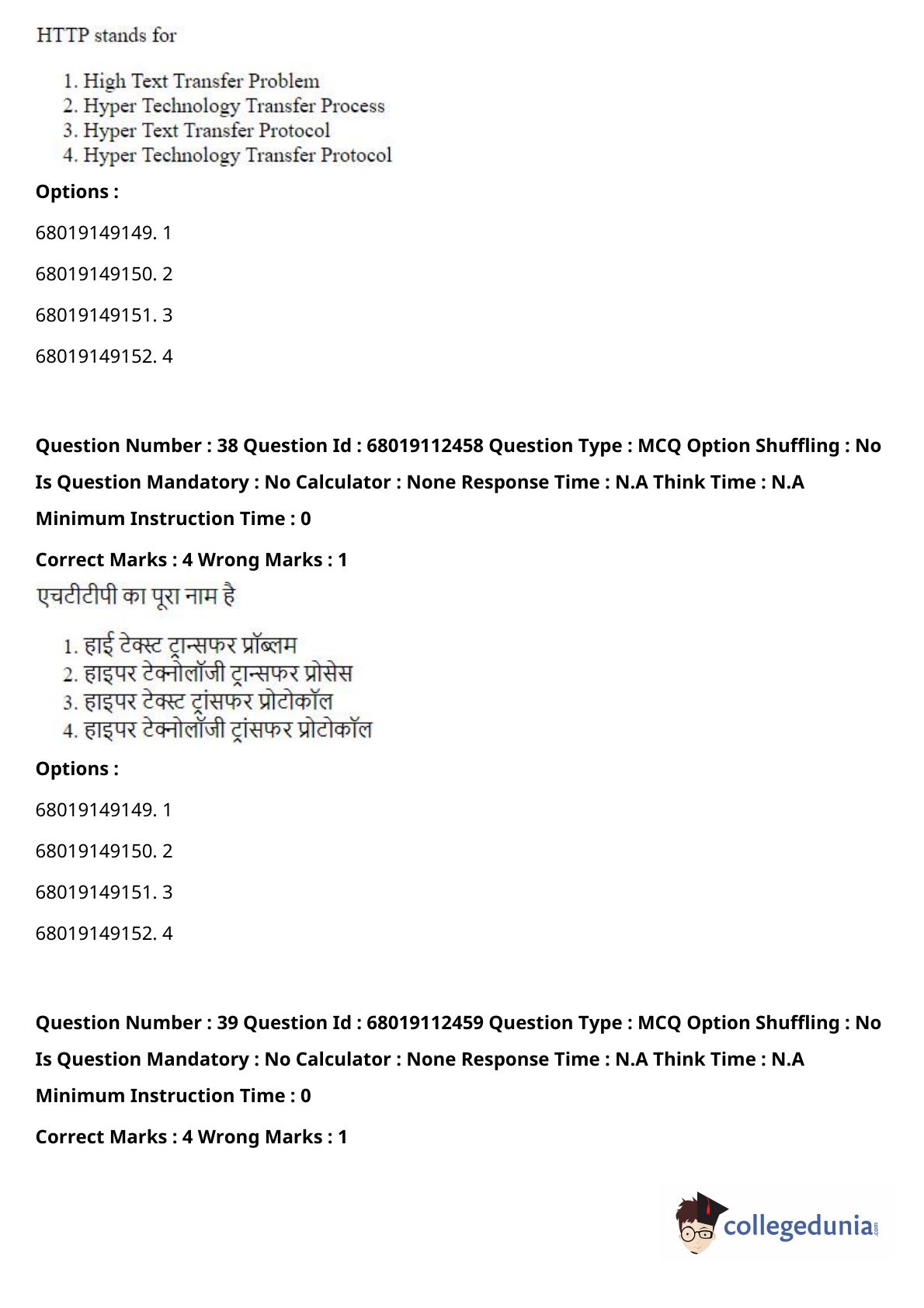 HTTP stands for

1. High Text Transfer Problem
2. Hyper Technology Transfer Process
3. Hyper Text Transfer Protocol
4. Hyper Technology Transfer Protocol

Options :

68019149149. 1

68019149150. 2

68019149151. 3

68019149152. 4

Question Number : 38 Question Id : 68019112458 Question Type : MCQ Option Shuffling : No Is Question Mandatory : No Calculator : None Response Time : N.A Think Time : N.A Minimum Instruction Time : 0

Correct Marks : 4 Wrong Marks : 1

एचटीटीपी का पूरा नाम है

1. हाई टेक्स्ट ट्रान्सफर प्रॉब्लम
2. हाइपर टेक्नोलॉजी ट्रान्सफर प्रोसेस
3. हाइपर टेक्स्ट ट्रांसफर प्रोटोकॉल
4. हाइपर टेक्नोलॉजी ट्रांसफर प्रोटोकॉल

Options :

68019149149. 1

68019149150. 2

68019149151. 3

68019149152. 4

Question Number : 39 Question Id : 68019112459 Question Type : MCQ Option Shuffling : No Is Question Mandatory : No Calculator : None Response Time : N.A Think Time : N.A Minimum Instruction Time : 0

Correct Marks : 4 Wrong Marks : 1

collegedunia.com